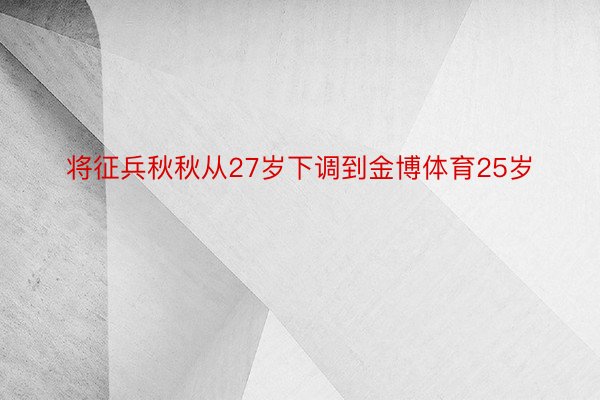 将征兵秋秋从27岁下调到金博体育25岁